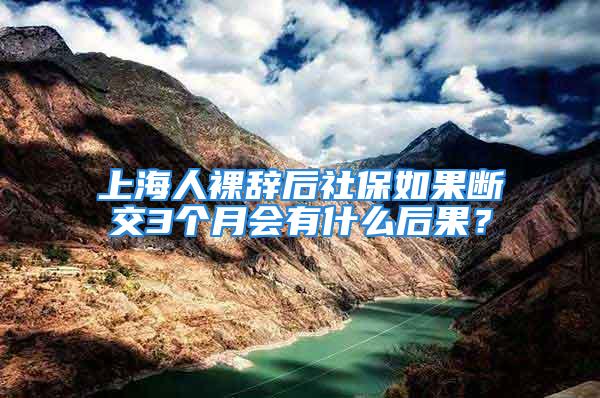 上海人裸辞后社保如果断交3个月会有什么后果？